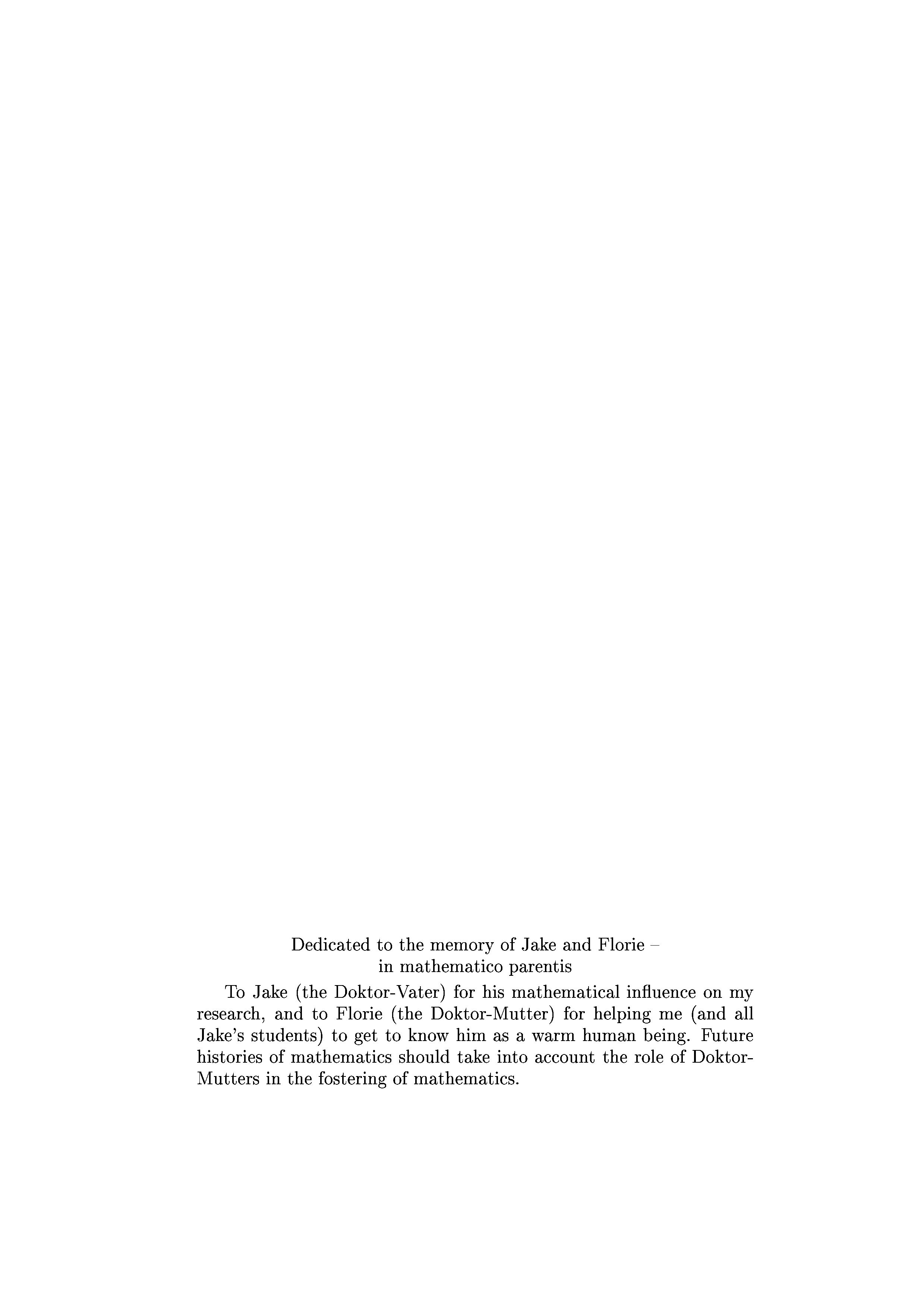 Dedicated to the memory of Jake and Florie –
in mathematico parentis

To Jake (the Doktor-Vater) for his mathematical influence on my research, and to Florie (the Doktor-Mutter) for helping me (and all Jake's students) to get to know him as a warm human being. Future histories of mathematics should take into account the role of Doktor-Mutters in the fostering of mathematics.